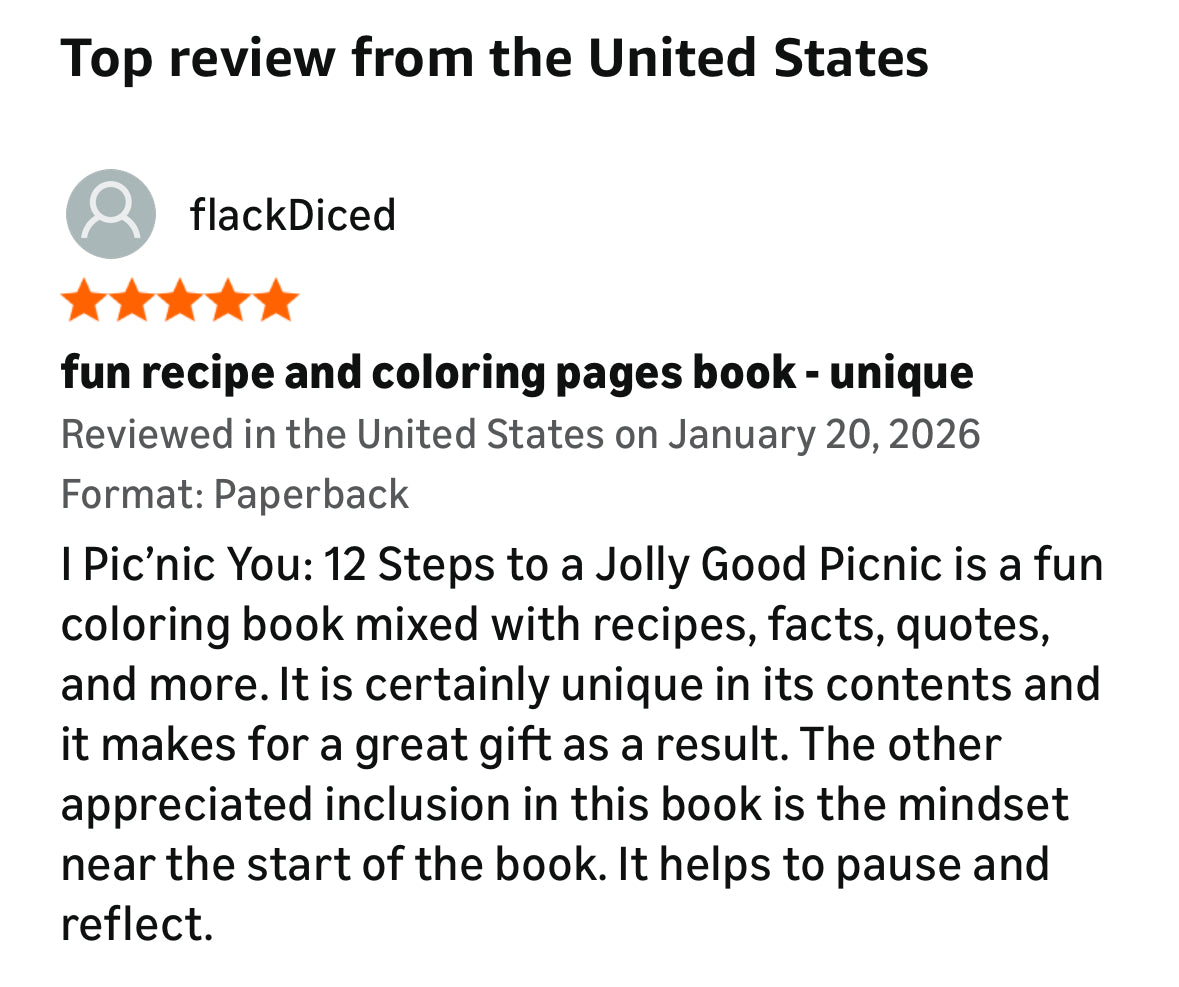 Top review from the United States

flackDiced

fun recipe and coloring pages book - unique
Reviewed in the United States on January 20, 2026
Format: Paperback

I Pic'nic You: 12 Steps to a Jolly Good Picnic is a fun coloring book mixed with recipes, facts, quotes, and more. It is certainly unique in its contents and it makes for a great gift as a result. The other appreciated inclusion in this book is the mindset near the start of the book. It helps to pause and reflect.